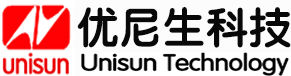 unisun
优尼生科技
Unisun Technology